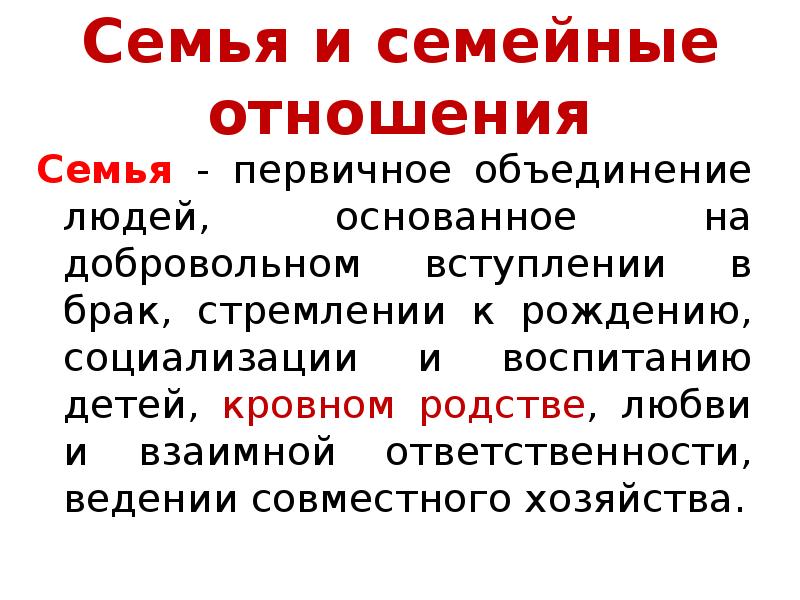 Семья и семейные отношения

Семья - первичное объединение людей, основанное на добровольном вступлении в брак, стремлении к рождению, социализации и воспитанию детей, кровном родстве, любви и взаимной ответственности, ведении совместного хозяйства.